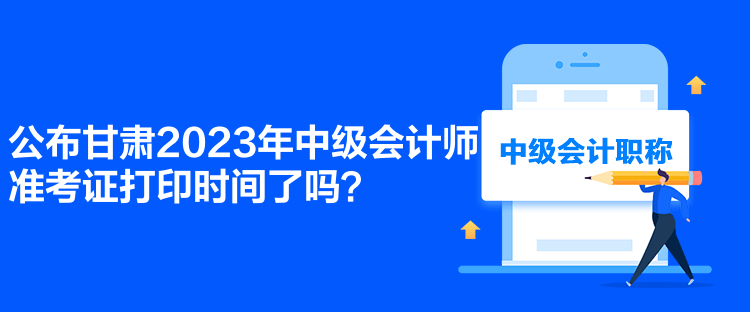 公布甘肃2023年中级会计师准考证打印时间了吗？

中级会计职称